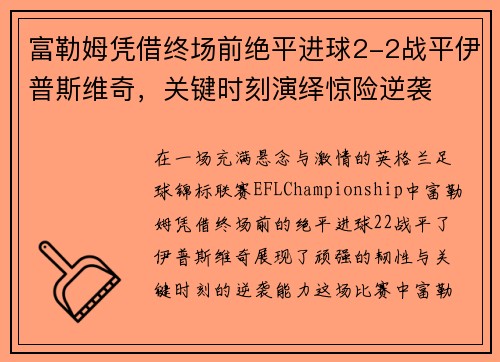 富勒姆凭借终场前绝平进球2-2战平伊普斯维奇，关键时刻演绎惊险逆袭

在一场充满悬念与激情的英格兰足球锦标联赛EFLChampionship中富勒姆凭借终场前的绝平进球22战平了伊普斯维奇展现了顽强的韧性与关键时刻的逆袭能力这场比赛中富勒